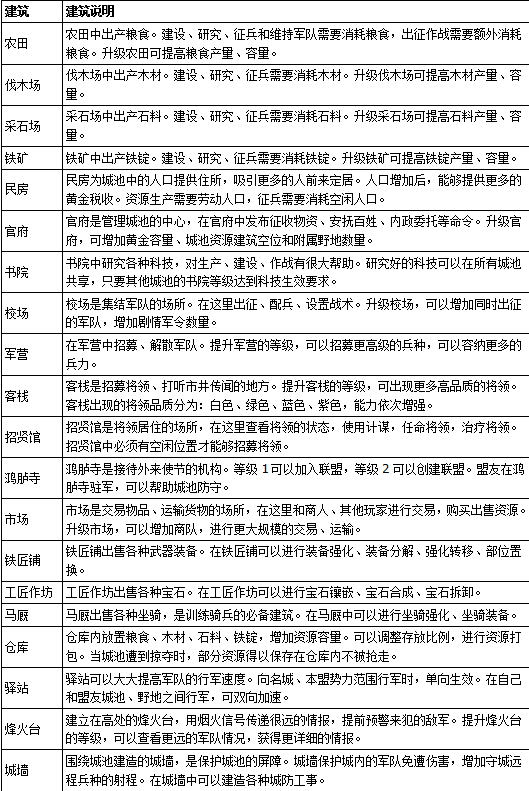 | 建筑 | 建筑说明 |
|---|---|
| 农田 | 农田中出产粮食。建设、研究、征兵和维持军队需要消耗粮食，出征作战需要额外消耗粮食。升级农田可提高粮食产量、容量。 |
| 伐木场 | 伐木场中出产木材。建设、研究、征兵需要消耗木材。升级伐木场可提高木材产量、容量。 |
| 采石场 | 采石场中出产石料。建设、研究、征兵需要消耗石料。升级采石场可提高石料产量、容量。 |
| 铁矿 | 铁矿中出产铁锭。建设、研究、征兵需要消耗铁锭。升级铁矿可提高铁锭产量、容量。 |
| 民房 | 民房为城池中的人口提供住所，吸引更多的人前来定居。人口增加后，能够提供更多的黄金税收。资源生产需要劳动人口，征兵需要消耗空闲人口。 |
| 官府 | 官府是管理城池的中心，在官府中发布征收物资、安抚百姓、内政委托等命令。升级官府，可增加黄金容量、城池资源建筑空位和附属野地数量。 |
| 书院 | 书院中研究各种科技，对生产、建设、作战有很大帮助。研究好的科技可以在所有城池共享，只要其他城池的书院等级达到科技生效要求。 |
| 校场 | 校场是集结军队的场所。在这里出征、配兵、设置战术。升级校场，可以增加同时出征的军队，增加剧情军令数量。 |
| 军营 | 在军营中招募、解散军队。提升军营的等级，可以招募更高级的兵种，可以容纳更多的兵力。 |
| 客栈 | 客栈是招募将领、打听市井传闻的地方。提升客栈的等级，可出现更多高品质的将领。客栈出现的将领品质分为：白色、绿色、蓝色、紫色，能力依次增强。 |
| 招贤馆 | 招贤馆是将领居住的场所，在这里查看将领的状态，使用计谋，任命将领，治疗将领。招贤馆中必须有空闲位置才能够招募将领。 |
| 鸿胪寺 | 鸿胪寺是接待外来使节的机构。等级 1 可以加入联盟，等级 2 可以创建联盟。盟友在鸿胪寺驻军，可以帮助城池防守。 |
| 市场 | 市场是交易物品、运输货物的场所，在这里和商人、其他玩家进行交易，购买出售资源。升级市场，可以增加商队，进行更大规模的交易、运输。 |
| 铁匠铺 | 铁匠铺出售各种武器装备。在铁匠铺可以进行装备强化、装备分解、强化转移、部位置换。 |
| 工匠作坊 | 工匠作坊出售各种宝石。在工匠作坊可以进行宝石镶嵌、宝石合成、宝石拆卸。 |
| 马厩 | 马厩出售各种坐骑，是训练骑兵的必备建筑。在马厩中可以进行坐骑强化、坐骑装备。 |
| 仓库 | 仓库内放置粮食、木材、石料、铁锭，增加资源容量。可以调整存放比例，进行资源打包。当城池遭到掠夺时，部分资源得以保存在仓库内不被抢走。 |
| 驿站 | 驿站可以大大提高军队的行军速度。向名城、本盟势力范围行军时，单向生效。在自己和盟友城池、野地之间行军，可双向加速。 |
| 烽火台 | 建立在高处的烽火台，用烟火信号传递很远的情报，提前预警来犯的敌军。提升烽火台的等级，可以查看更远的军队情况，获得更详细的情报。 |
| 城墙 | 围绕城池建造的城墙，是保护城池的屏障。城墙保护城内的军队免遭伤害，增加守城远程兵种的射程。在城墙中可以建造各种城防工事。 |